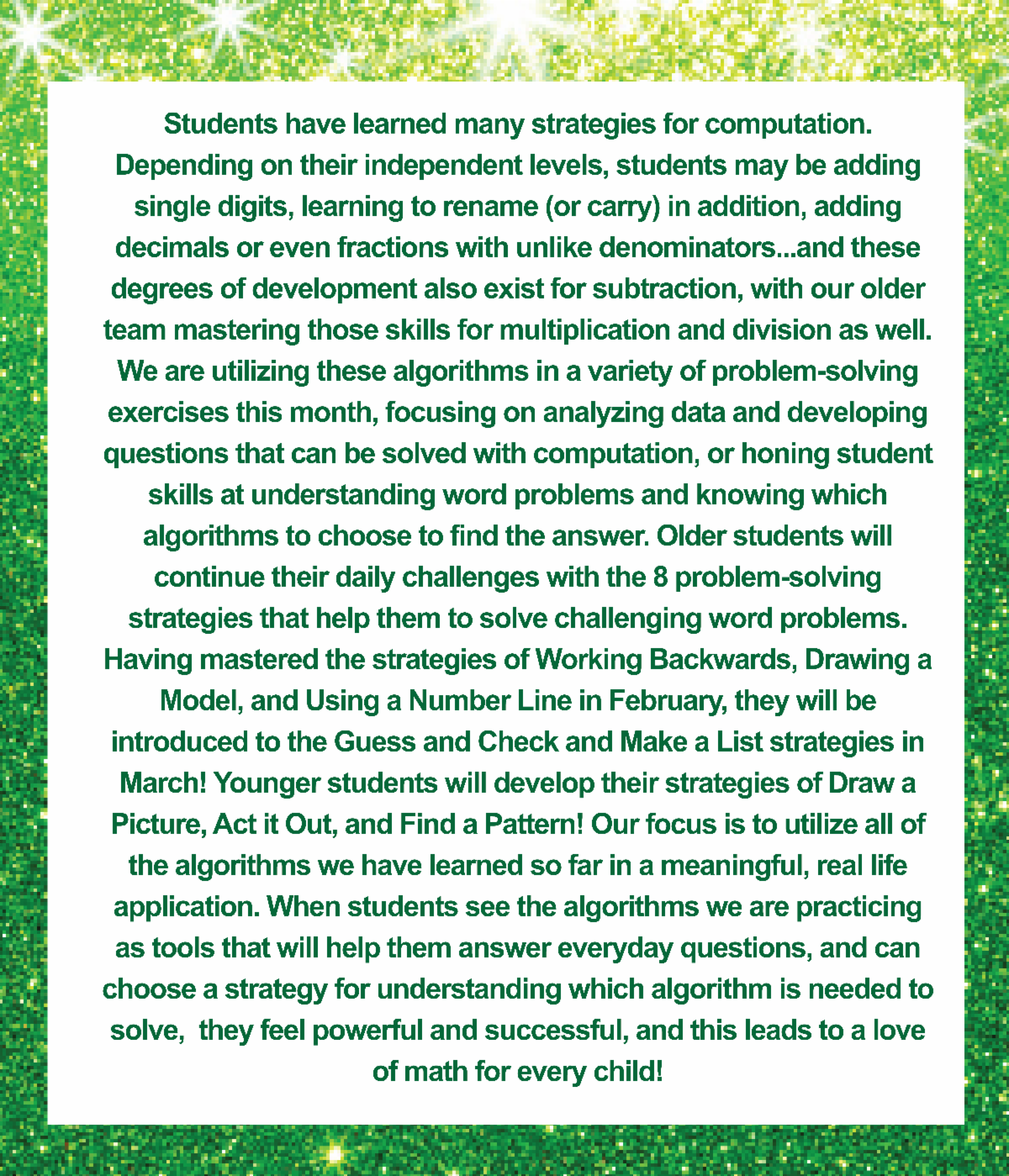 Students have learned many strategies for computation. Depending on their independent levels, students may be adding single digits, learning to rename (or carry) in addition, adding decimals or even fractions with unlike denominators...and these degrees of development also exist for subtraction, with our older team mastering those skills for multiplication and division as well. We are utilizing these algorithms in a variety of problem-solving exercises this month, focusing on analyzing data and developing questions that can be solved with computation, or honing student skills at understanding word problems and knowing which algorithms to choose to find the answer. Older students will continue their daily challenges with the 8 problem-solving strategies that help them to solve challenging word problems. Having mastered the strategies of Working Backwards, Drawing a Model, and Using a Number Line in February, they will be introduced to the Guess and Check and Make a List strategies in March! Younger students will develop their strategies of Draw a Picture, Act it Out, and Find a Pattern! Our focus is to utilize all of the algorithms we have learned so far in a meaningful, real life application. When students see the algorithms we are practicing as tools that will help them answer everyday questions, and can choose a strategy for understanding which algorithm is needed to solve,  they feel powerful and successful, and this leads to a love of math for every child!